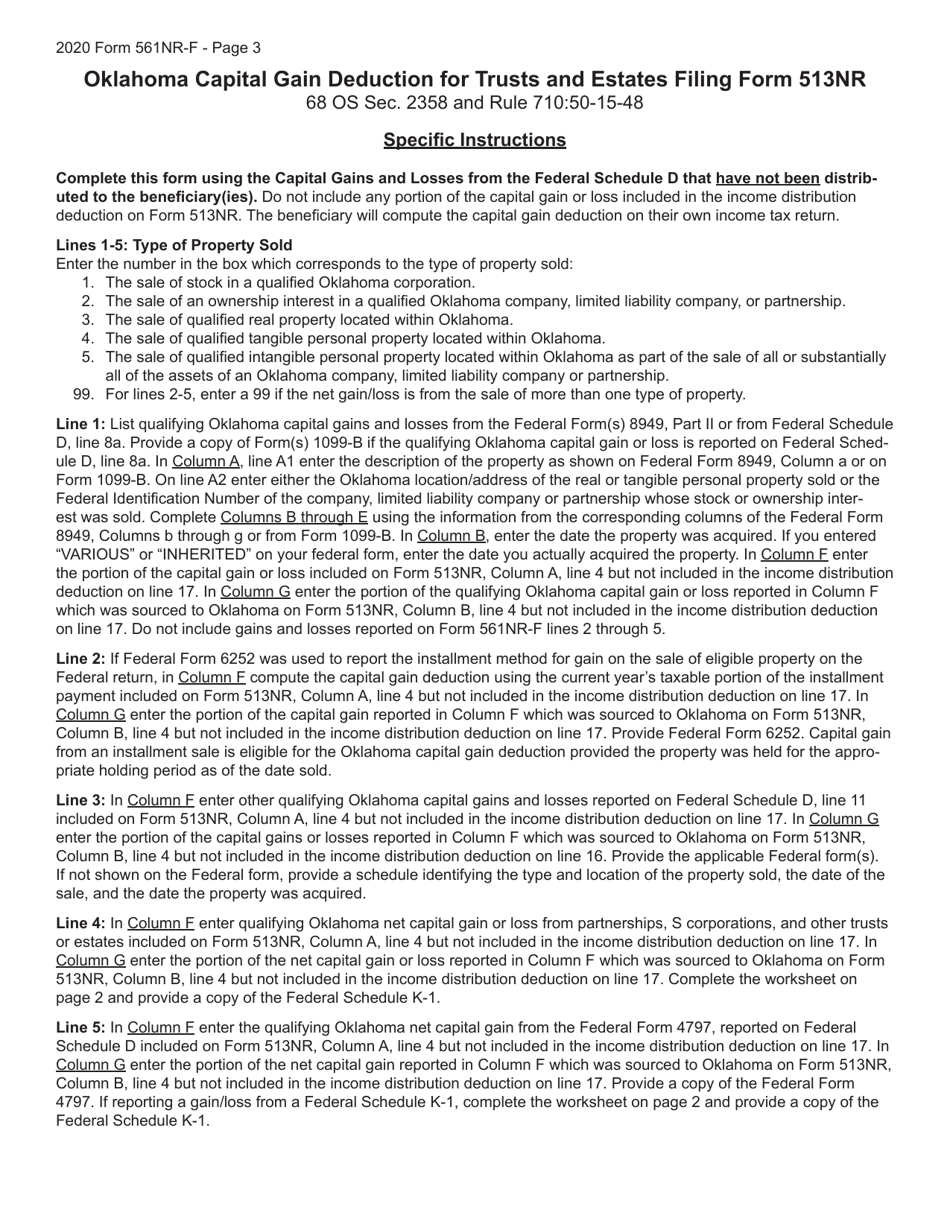 2020 Form 561NR-F - Page 3

Oklahoma Capital Gain Deduction for Trusts and Estates Filing Form 513NR
68 OS Sec. 2358 and Rule 710:50-15-48

Specific Instructions

Complete this form using the Capital Gains and Losses from the Federal Schedule D that have not been distributed to the beneficiary(ies). Do not include any portion of the capital gain or loss included in the income distribution deduction on Form 513NR. The beneficiary will compute the capital gain deduction on their own income tax return.

Lines 1-5: Type of Property Sold
Enter the number in the box which corresponds to the type of property sold:
1. The sale of stock in a qualified Oklahoma corporation.
2. The sale of an ownership interest in a qualified Oklahoma company, limited liability company, or partnership.
3. The sale of qualified real property located within Oklahoma.
4. The sale of qualified tangible personal property located within Oklahoma.
5. The sale of qualified intangible personal property located within Oklahoma as part of the sale of all or substantially all of the assets of an Oklahoma company, limited liability company or partnership.
99. For lines 2-5, enter a 99 if the net gain/loss is from the sale of more than one type of property.

Line 1: List qualifying Oklahoma capital gains and losses from the Federal Form(s) 8949, Part II or from Federal Schedule D, line 8a. Provide a copy of Form(s) 1099-B if the qualifying Oklahoma capital gain or loss is reported on Federal Schedule D, line 8a. In Column A, line A1 enter the description of the property as shown on Federal Form 8949, Column a or on Form 1099-B. On line A2 enter either the Oklahoma location/address of the real or tangible personal property sold or the Federal Identification Number of the company, limited liability company or partnership whose stock or ownership interest was sold. Complete Columns B through E using the information from the corresponding columns of the Federal Form 8949, Columns b through g or from Form 1099-B. In Column B, enter the date the property was acquired. If you entered “VARIOUS” or “INHERITED” on your federal form, enter the date you actually acquired the property. In Column F enter the portion of the capital gain or loss included on Form 513NR, Column A, line 4 but not included in the income distribution deduction on line 17. In Column G enter the portion of the qualifying Oklahoma capital gain or loss reported in Column F which was sourced to Oklahoma on Form 513NR, Column B, line 4 but not included in the income distribution deduction on line 17. Do not include gains and losses reported on Form 561NR-F lines 2 through 5.

Line 2: If Federal Form 6252 was used to report the installment method for gain on the sale of eligible property on the Federal return, in Column F compute the capital gain deduction using the current year’s taxable portion of the installment payment included on Form 513NR, Column A, line 4 but not included in the income distribution deduction on line 17. In Column G enter the portion of the capital gain reported in Column F which was sourced to Oklahoma on Form 513NR, Column B, line 4 but not included in the income distribution deduction on line 17. Provide Federal Form 6252. Capital gain from an installment sale is eligible for the Oklahoma capital gain deduction provided the property was held for the appropriate holding period as of the date sold.

Line 3: In Column F enter other qualifying Oklahoma capital gains and losses reported on Federal Schedule D, line 11 included on Form 513NR, Column A, line 4 but not included in the income distribution deduction on line 17. In Column G enter the portion of the capital gains or losses reported in Column F which was sourced to Oklahoma on Form 513NR, Column B, line 4 but not included in the income distribution deduction on line 16. Provide the applicable Federal form(s). If not shown on the Federal form, provide a schedule identifying the type and location of the property sold, the date of the sale, and the date the property was acquired.

Line 4: In Column F enter qualifying Oklahoma net capital gain or loss from partnerships, S corporations, and other trusts or estates included on Form 513NR, Column A, line 4 but not included in the income distribution deduction on line 17. In Column G enter the portion of the net capital gain or loss reported in Column F which was sourced to Oklahoma on Form 513NR, Column B, line 4 but not included in the income distribution deduction on line 17. Complete the worksheet on page 2 and provide a copy of the Federal Schedule K-1.

Line 5: In Column F enter the qualifying Oklahoma net capital gain from the Federal Form 4797, reported on Federal Schedule D included on Form 513NR, Column A, line 4 but not included in the income distribution deduction on line 17. In Column G enter the portion of the net capital gain reported in Column F which was sourced to Oklahoma on Form 513NR, Column B, line 4 but not included in the income distribution deduction on line 17. Provide a copy of the Federal Form 4797. If reporting a gain/loss from a Federal Schedule K-1, complete the worksheet on page 2 and provide a copy of the Federal Schedule K-1.